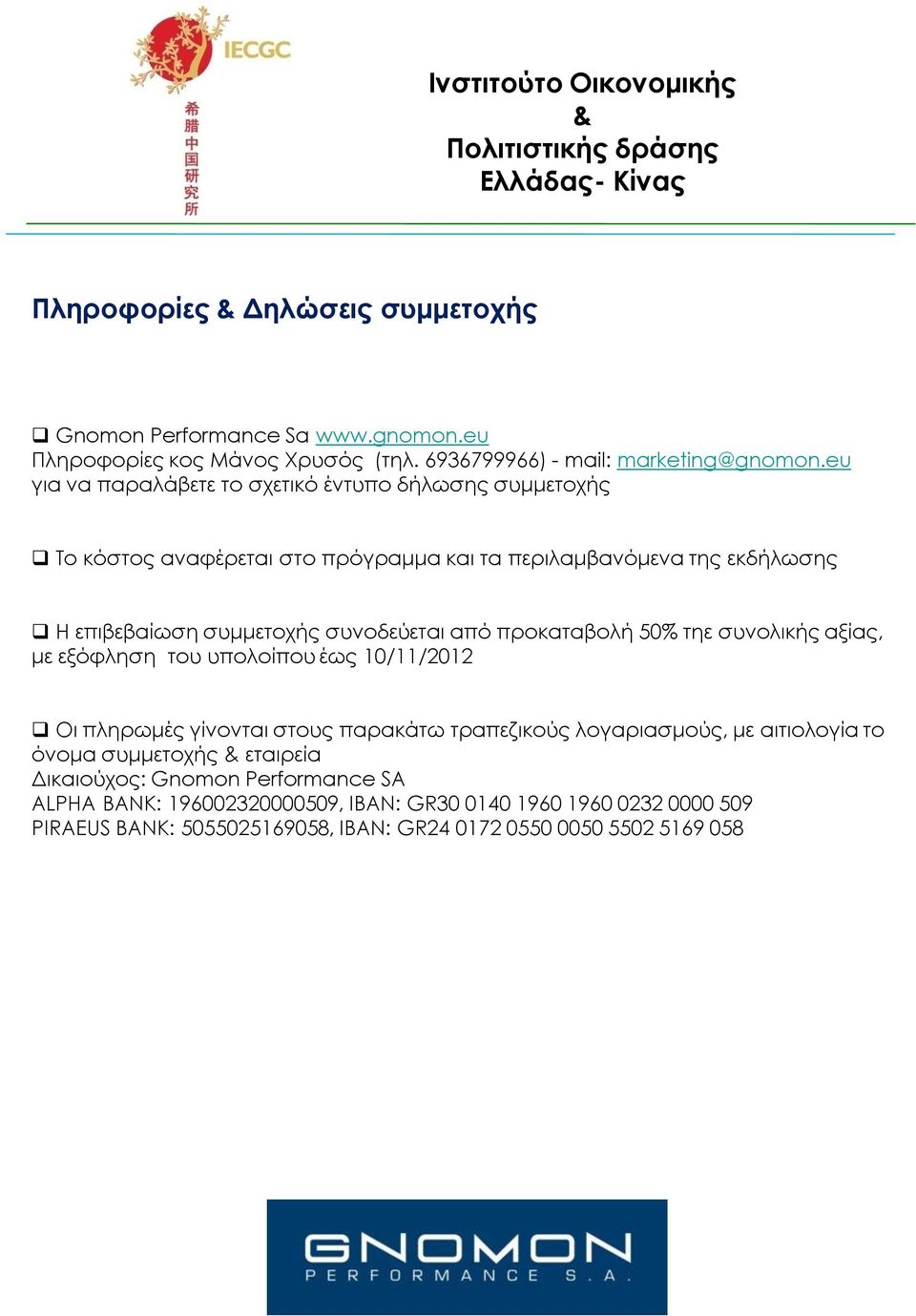 IECGC

希腊中国研究所

Ινστιτούτο Οικονομικής
&
Πολιτιστικής δράσης
Ελλάδας- Κίνας

Πληροφορίες & Δηλώσεις συμμετοχής

❑ Gnomon Performance Sa www.gnomon.eu
Πληροφορίες κος Μάνος Χρυσός (τηλ. 6936799966) - mail: marketing@gnomon.eu
για να παραλάβετε το σχετικό έντυπο δήλωσης συμμετοχής

❑ Το κόστος αναφέρεται στο πρόγραμμα και τα περιλαμβανόμενα της εκδήλωσης

❑ Η επιβεβαίωση συμμετοχής συνοδεύεται από προκαταβολή 50% τηε συνολικής αξίας, με εξόφληση του υπολοίπου έως 10/11/2012

❑ Οι πληρωμές γίνονται στους παρακάτω τραπεζικούς λογαριασμούς, με αιτιολογία το όνομα συμμετοχής & εταιρεία
Δικαιούχος: Gnomon Performance SA
ALPHA BANK: 196002320000509, IBAN: GR30 0140 1960 1960 0232 0000 509
PIRAEUS BANK: 5055025169058, IBAN: GR24 0172 0550 0050 5502 5169 058

GNOMON
PERFORMANCE S.A.